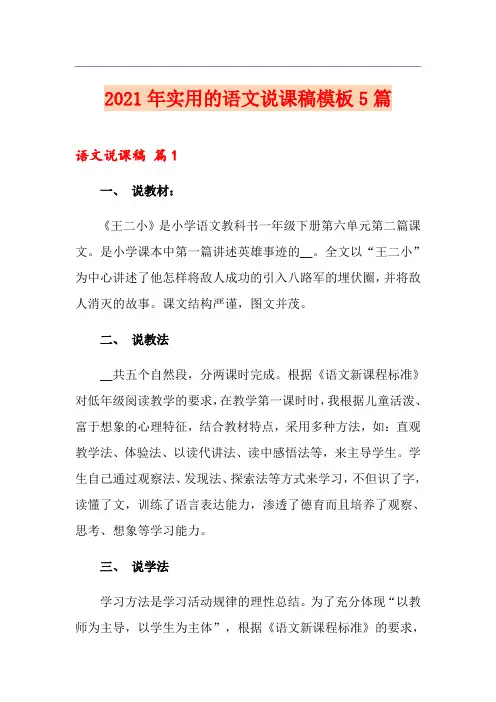 2021年实用的语文说课稿模板5篇

语文说课稿 篇1

一、 说教材：

《王二小》是小学语文教科书一年级下册第六单元第二篇课文。是小学课本中第一篇讲述英雄事迹的__。全文以“王二小”为中心讲述了他怎样将敌人成功的引入八路军的埋伏圈，并将敌人消灭的故事。课文结构严谨，图文并茂。

二、 说教法

__共五个自然段，分两课时完成。根据《语文新课程标准》对低年级阅读教学的要求，在教学第一课时时，我根据儿童活泼、富于想象的心理特征，结合教材特点，采用多种方法，如：直观教学法、体验法、以读代讲法、读中感悟法等，来主导学生。学生自己通过观察法、发现法、探索法等方式来学习，不但识了字，读懂了文，训练了语言表达能力，渗透了德育而且培养了观察、思考、想象等学习能力。

三、 说学法

学习方法是学习活动规律的理性总结。为了充分体现“以教师为主导，以学生为主体”，根据《语文新课程标准》的要求，